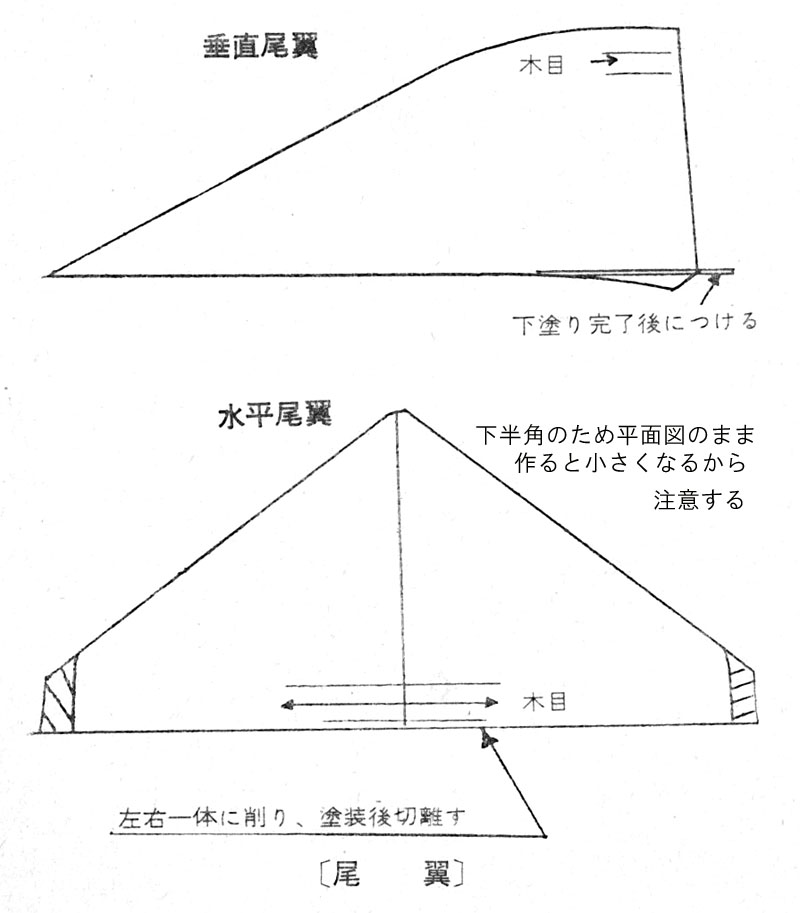 垂直尾翼

木目

下塗り完了後につける

水平尾翼

下半角のため平面図のまま作ると小さくなるから注意する

木目

左右一体に削り、塗装後切離す

〔尾　翼〕